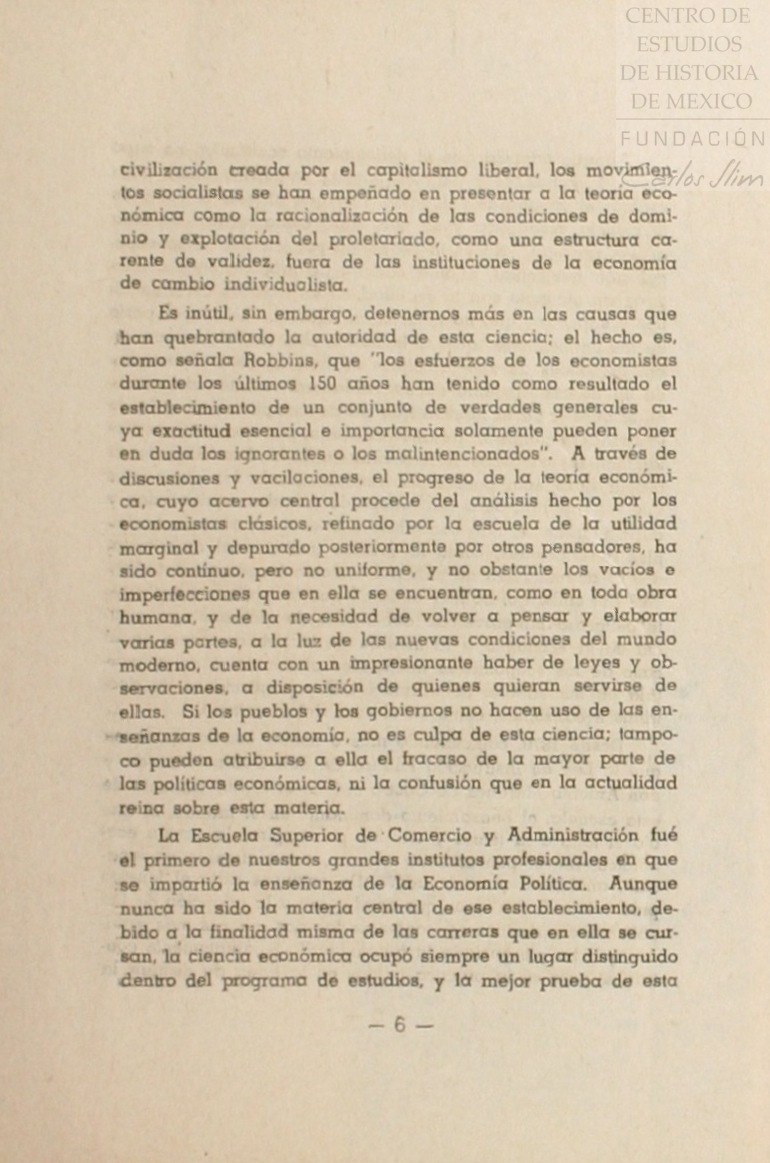 CENTRO DE ESTUDIOS DE HISTORIA DE MEXICO

FUNDACIÓN Carlos Slim

civilización creada por el capitalismo liberal, los movimientos socialistas se han empeñado en presentar a la teoría económica como la racionalización de las condiciones de dominio y explotación del proletariado, como una estructura carente de validez, fuera de las instituciones de la economía de cambio individualista.

Es inútil, sin embargo, detenernos más en las causas que han quebrantado la autoridad de esta ciencia; el hecho es, como señala Robbins, que "los esfuerzos de los economistas durante los últimos 150 años han tenido como resultado el establecimiento de un conjunto de verdades generales cuya exactitud esencial e importancia solamente pueden poner en duda los ignorantes o los malintencionados". A través de discusiones y vacilaciones, el progreso de la teoría económica, cuyo acervo central procede del análisis hecho por los economistas clásicos, refinado por la escuela de la utilidad marginal y depurado posteriormente por otros pensadores, ha sido continuo, pero no uniforme, y no obstante los vacíos e imperfecciones que en ella se encuentran, como en toda obra humana, y de la necesidad de volver a pensar y elaborar varias partes, a la luz de las nuevas condiciones del mundo moderno, cuenta con un impresionante haber de leyes y observaciones, a disposición de quienes quieran servirse de ellas. Si los pueblos y los gobiernos no hacen uso de las enseñanzas de la economía, no es culpa de esta ciencia; tampoco pueden atribuirse a ella el fracaso de la mayor parte de las políticas económicas, ni la confusión que en la actualidad reina sobre esta materia.

La Escuela Superior de Comercio y Administración fué el primero de nuestros grandes institutos profesionales en que se impartió la enseñanza de la Economía Política. Aunque nunca ha sido la materia central de ese establecimiento, debido a la finalidad misma de las carreras que en ella se cursan, la ciencia económica ocupó siempre un lugar distinguido dentro del programa de estudios, y la mejor prueba de esta

— 6 —